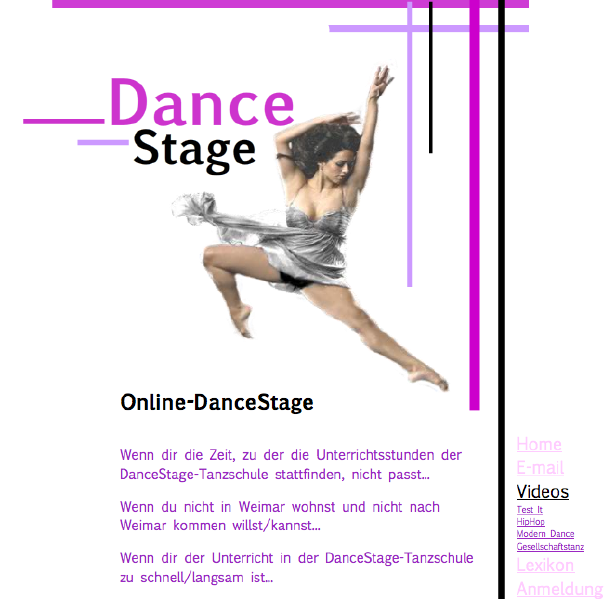 Dance
Stage

Online-DanceStage

Wenn dir die Zeit, zu der die Unterrichtsstunden der DanceStage-Tanzschule stattfinden, nicht passt...

Wenn du nicht in Weimar wohnst und nicht nach Weimar kommen willst/kannst...

Wenn dir der Unterricht in der DanceStage-Tanzschule zu schnell/langsam ist...

Home
E-mail
Videos
Test It
HipHop
Modern Dance
Gesellschaftstanz
Lexikon
Anmeldung